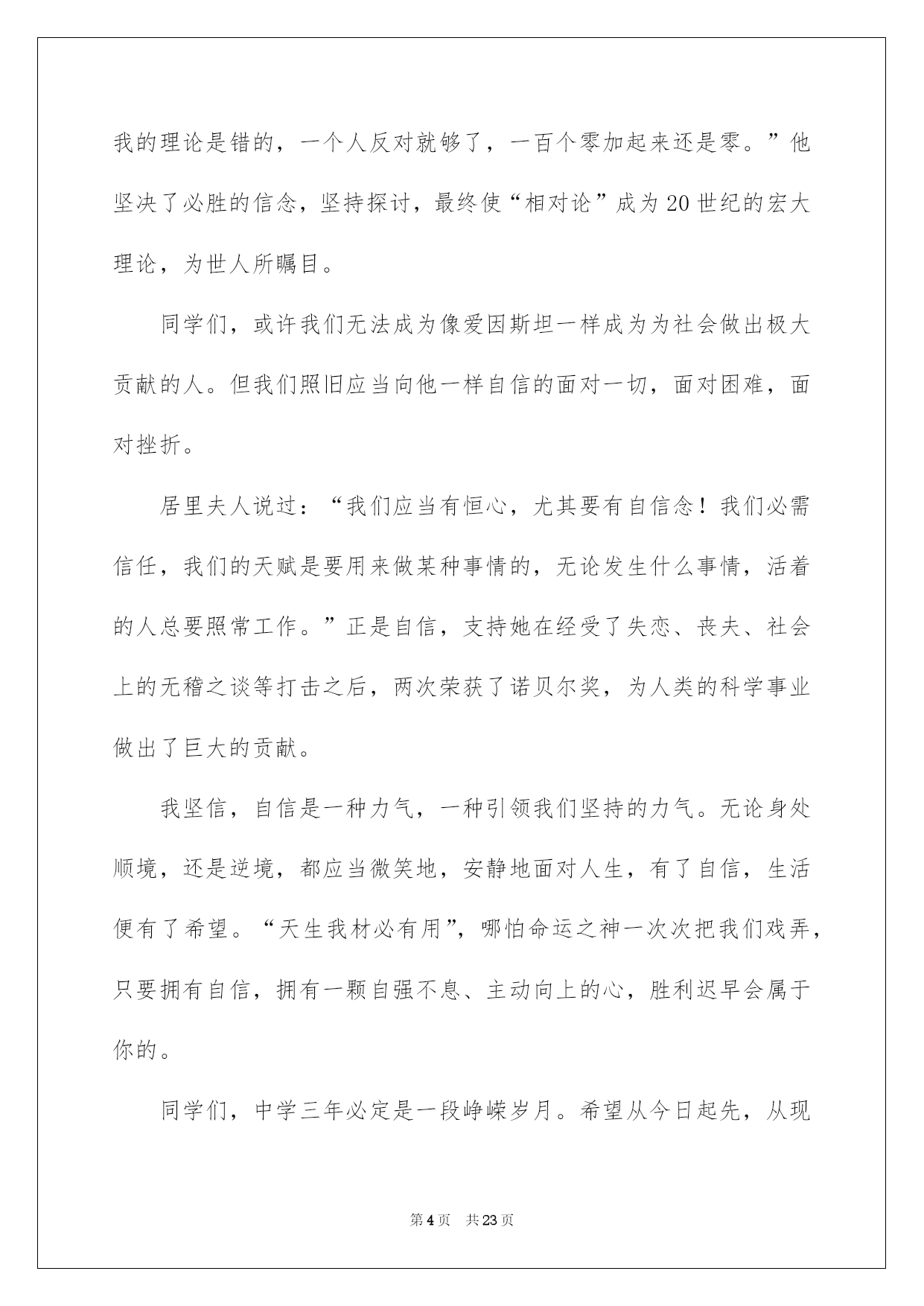 我的理论是错的，一个人反对就够了，一百个零加起来还是零。”他坚决了必胜的信念，坚持探讨，最终使“相对论”成为20世纪的宏大理论，为世人所瞩目。

同学们，或许我们无法成为像爱因斯坦一样成为为社会做出极大贡献的人。但我们照旧应当向他一样自信的面对一切，面对困难，面对挫折。

居里夫人说过：“我们应当有恒心，尤其要有自信念！我们必需信任，我们的天赋是要用来做某种事情的，无论发生什么事情，活着的人总要照常工作。”正是自信，支持她在经受了失恋、丧夫、社会上的无稽之谈等打击之后，两次荣获了诺贝尔奖，为人类的科学事业做出了巨大的贡献。

我坚信，自信是一种力气，一种引领我们坚持的力气。无论身处顺境，还是逆境，都应当微笑地，安静地面对人生，有了自信，生活便有了希望。“天生我材必有用”，哪怕命运之神一次次把我们戏弄，只要拥有自信，拥有一颗自强不息、主动向上的心，胜利迟早会属于你的。

同学们，中学三年必定是一段峥嵘岁月。希望从今日起先，从现

第4页 共23页